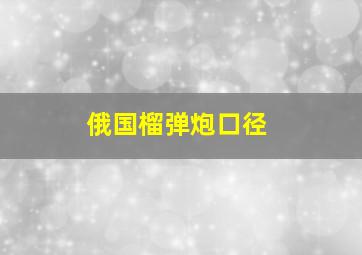 俄国榴弹炮口径